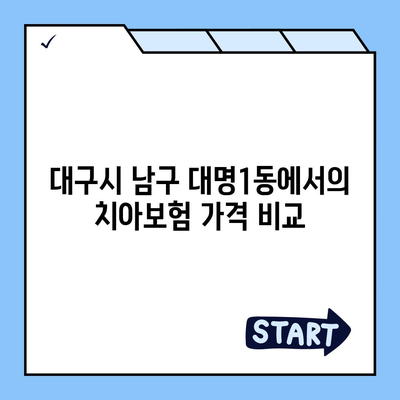 ✓

대구시 남구 대명1동에서의 치아보험 가격 비교

START